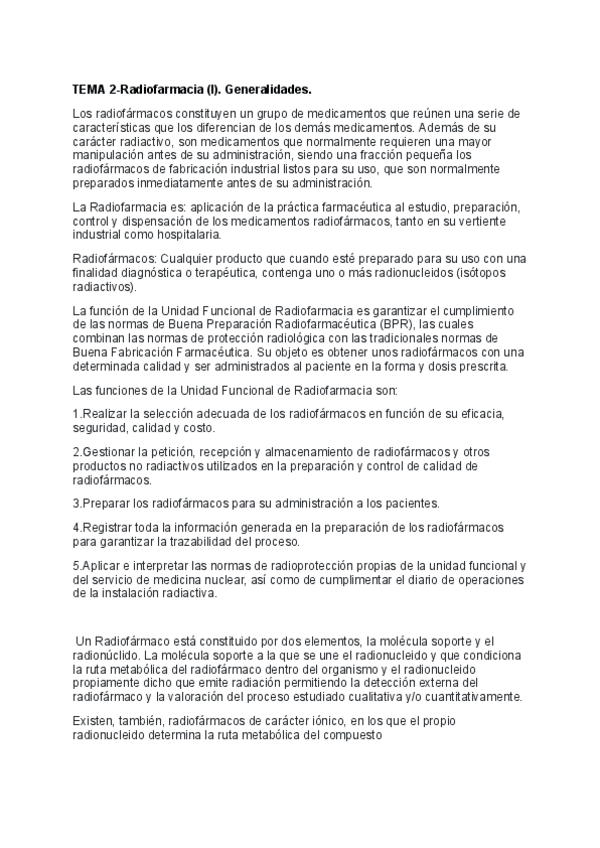 TEMA 2-Radiofarmacia (I). Generalidades.

Los radiofármacos constituyen un grupo de medicamentos que reúnen una serie de características que los diferencian de los demás medicamentos. Además de su carácter radiactivo, son medicamentos que normalmente requieren una mayor manipulación antes de su administración, siendo una fracción pequeña los radiofármacos de fabricación industrial listos para su uso, que son normalmente preparados inmediatamente antes de su administración.

La Radiofarmacia es: aplicación de la práctica farmacéutica al estudio, preparación, control y dispensación de los medicamentos radiofármacos, tanto en su vertiente industrial como hospitalaria.

Radiofármacos: Cualquier producto que cuando esté preparado para su uso con una finalidad diagnóstica o terapéutica, contenga uno o más radionucleidos (isótopos radiactivos).

La función de la Unidad Funcional de Radiofarmacia es garantizar el cumplimiento de las normas de Buena Preparación Radiofarmacéutica (BPR), las cuales combinan las normas de protección radiológica con las tradicionales normas de Buena Fabricación Farmacéutica. Su objeto es obtener unos radiofármacos con una determinada calidad y ser administrados al paciente en la forma y dosis prescrita.

Las funciones de la Unidad Funcional de Radiofarmacia son:

1.Realizar la selección adecuada de los radiofármacos en función de su eficacia, seguridad, calidad y costo.

2.Gestionar la petición, recepción y almacenamiento de radiofármacos y otros productos no radiactivos utilizados en la preparación y control de calidad de radiofármacos.

3.Preparar los radiofármacos para su administración a los pacientes.

4.Registrar toda la información generada en la preparación de los radiofármacos para garantizar la trazabilidad del proceso.

5.Aplicar e interpretar las normas de radioprotección propias de la unidad funcional y del servicio de medicina nuclear, así como de cumplimentar el diario de operaciones de la instalación radiactiva.

Un Radiofármaco está constituido por dos elementos, la molécula soporte y el radionúclido. La molécula soporte a la que se une el radionucleido y que condiciona la ruta metabólica del radiofármaco dentro del organismo y el radionucleido propiamente dicho que emite radiación permitiendo la detección externa del radiofármaco y la valoración del proceso estudiado cualitativa y/o cuantitativamente.

Existen, también, radiofármacos de carácter iónico, en los que el propio radionucleido determina la ruta metabólica del compuesto